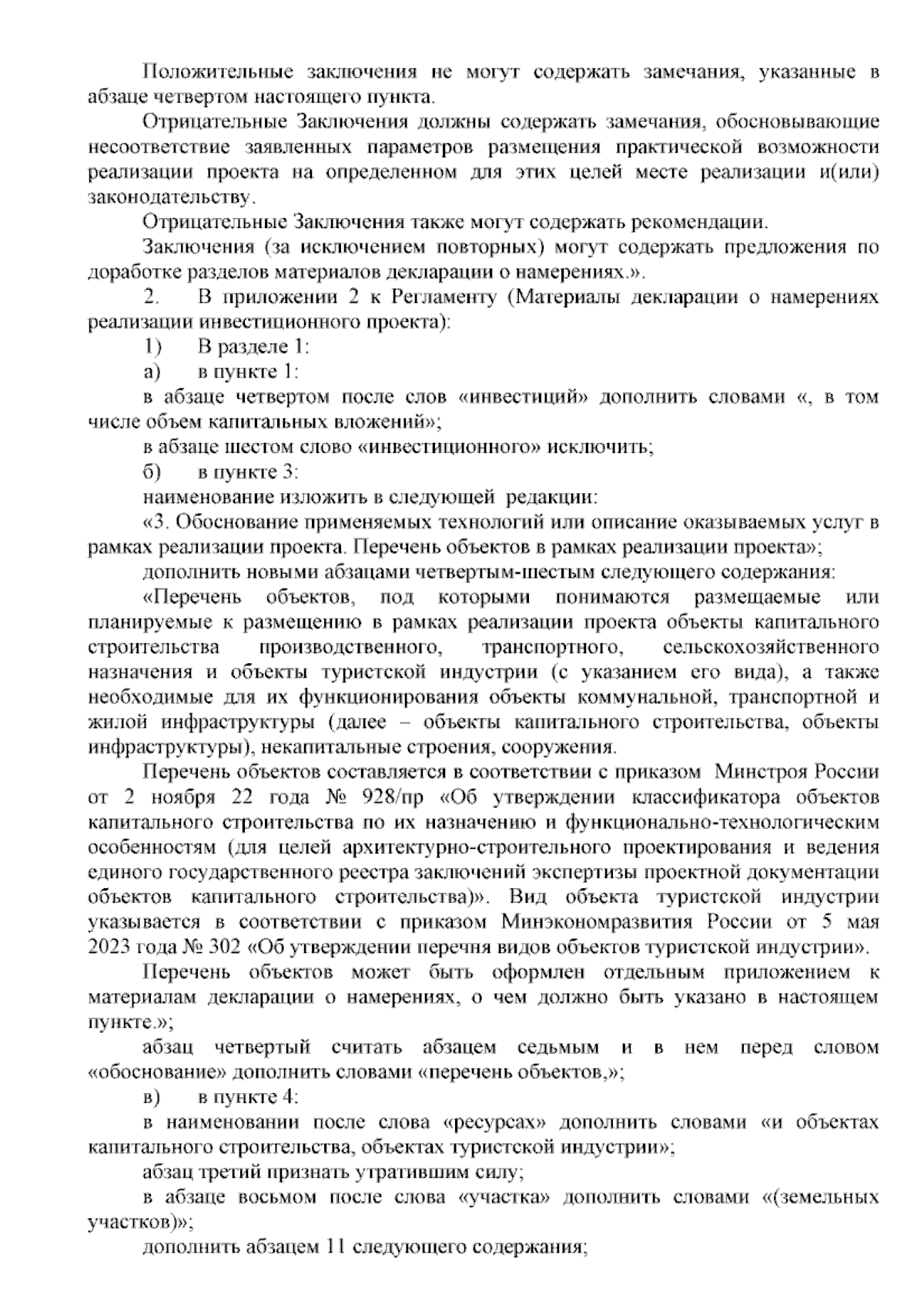 Положительные заключения не могут содержать замечания, указанные в абзаце четвертом настоящего пункта.

Отрицательные Заключения должны содержать замечания, обосновывающие несоответствие заявленных параметров размещения практической возможности реализации проекта на определенном для этих целей месте реализации и(или) законодательству.

Отрицательные Заключения также могут содержать рекомендации.

Заключения (за исключением повторных) могут содержать предложения по доработке разделов материалов декларации о намерениях.».

2. В приложении 2 к Регламенту (Материалы декларации о намерениях реализации инвестиционного проекта):

1) В разделе 1:

а) в пункте 1:

в абзаце четвертом после слов «инвестиций» дополнить словами «, в том числе объем капитальных вложений»;

в абзаце шестом слово «инвестиционного» исключить;

б) в пункте 3:

наименование изложить в следующей редакции:

«3. Обоснование применяемых технологий или описание оказываемых услуг в рамках реализации проекта. Перечень объектов в рамках реализации проекта»;

дополнить новыми абзацами четвертым-шестым следующего содержания:

«Перечень объектов, под которыми понимаются размещаемые или планируемые к размещению в рамках реализации проекта объекты капитального строительства производственного, транспортного, сельскохозяйственного назначения и объекты туристской индустрии (с указанием его вида), а также необходимые для их функционирования объекты коммунальной, транспортной и жилой инфраструктуры (далее – объекты капитального строительства, объекты инфраструктуры), некапитальные строения, сооружения.

Перечень объектов составляется в соответствии с приказом Минстроя России от 2 ноября 22 года № 928/пр «Об утверждении классификатора объектов капитального строительства по их назначению и функционально-технологическим особенностям (для целей архитектурно-строительного проектирования и ведения единого государственного реестра заключений экспертизы проектной документации объектов капитального строительства)». Вид объекта туристской индустрии указывается в соответствии с приказом Минэкономразвития России от 5 мая 2023 года № 302 «Об утверждении перечня видов объектов туристской индустрии».

Перечень объектов может быть оформлен отдельным приложением к материалам декларации о намерениях, о чем должно быть указано в настоящем пункте.»;

абзац четвертый считать абзацем седьмым и в нем перед словом «обоснование» дополнить словами «перечень объектов,»;

в) в пункте 4:

в наименовании после слова «ресурсах» дополнить словами «и объектах капитального строительства, объектах туристской индустрии»;

абзац третий признать утратившим силу;

в абзаце восьмом после слова «участка» дополнить словами «(земельных участков)»;

дополнить абзацем 11 следующего содержания;